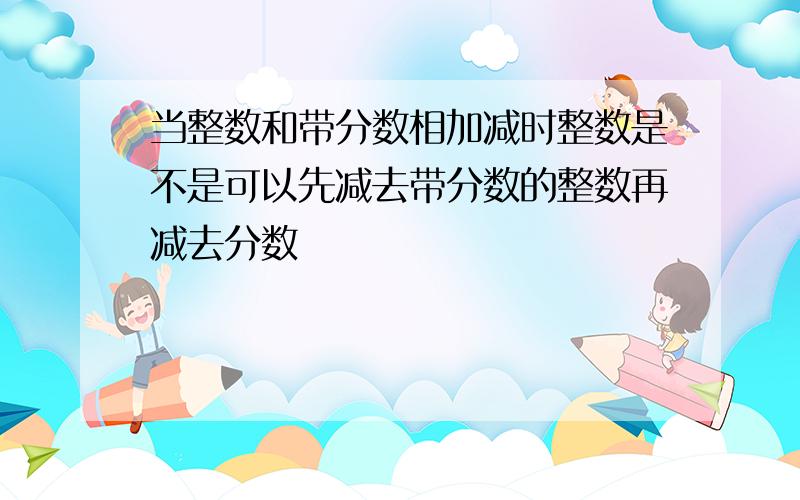 当整数和带分数相加减时整数是不是可以先减去带分数的整数再减去分数